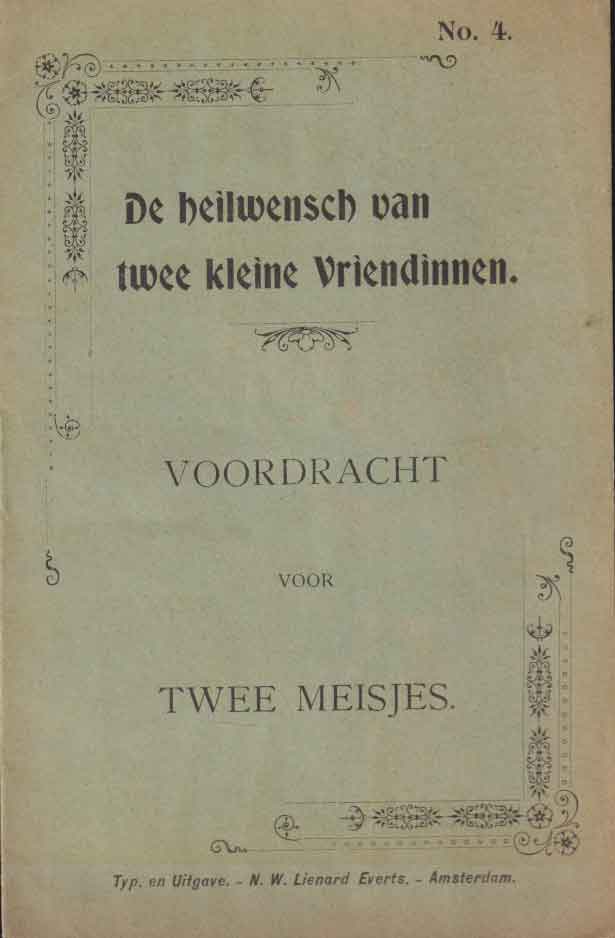 No. 4.

De heilwensch van twee kleine Vriendinnen.

VOORDRACHT

VOOR

TWEE MEISJES.

Typ. en Uitgave. - N. W. Lienard Everts. - Amsterdam.